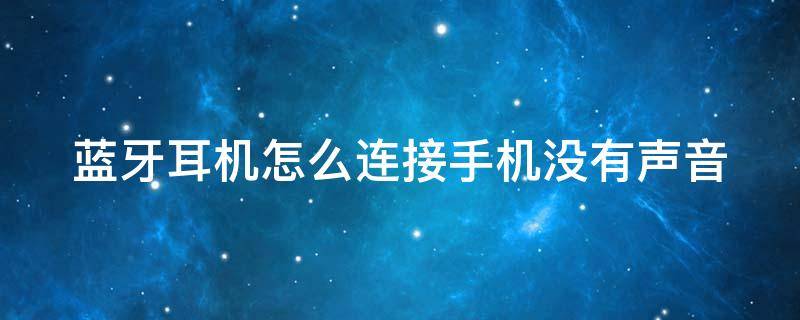 蓝牙耳机怎么连接手机没有声音